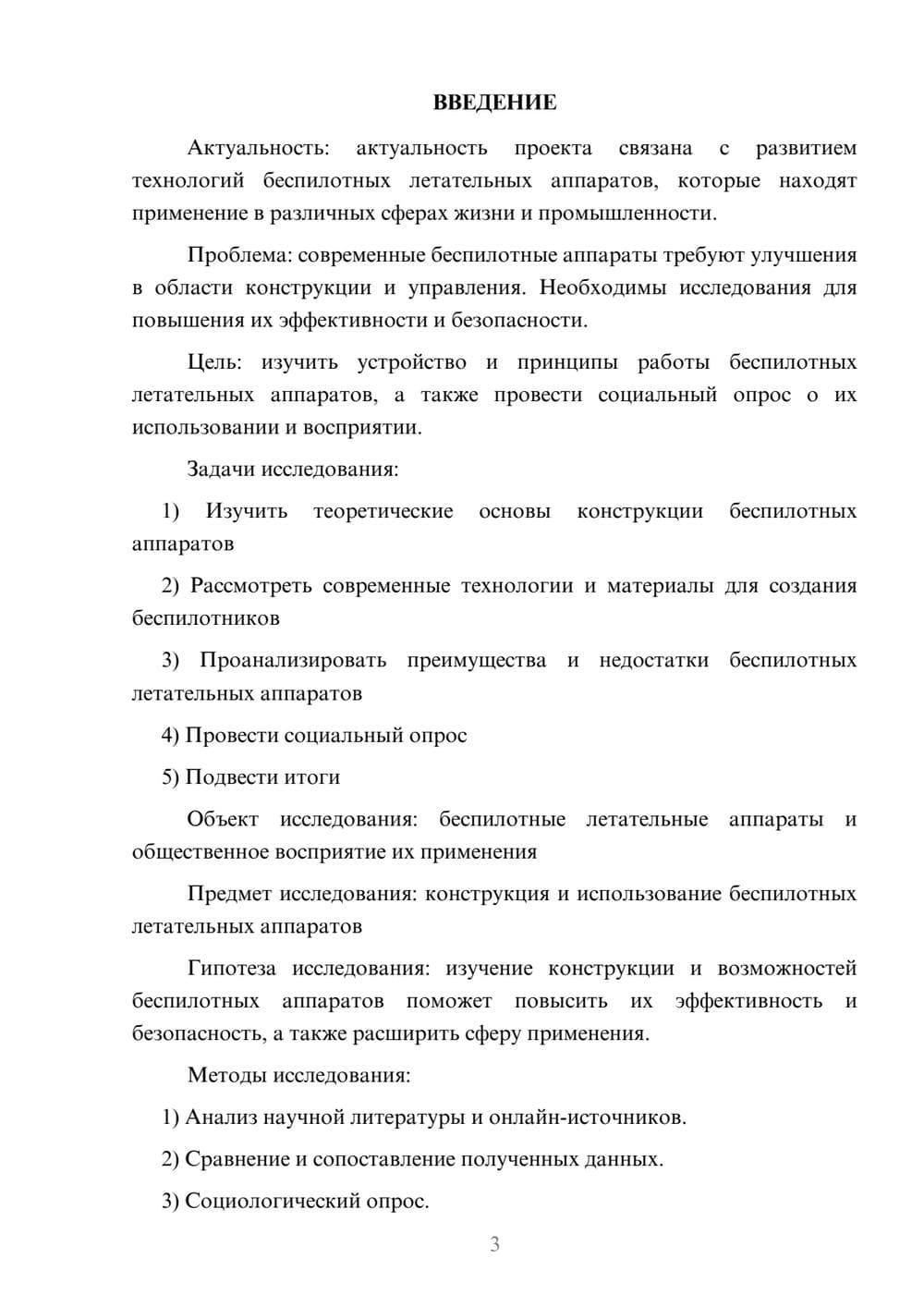 ВВЕДЕНИЕ

Актуальность: актуальность проекта связана с развитием технологий беспилотных летательных аппаратов, которые находят применение в различных сферах жизни и промышленности.

Проблема: современные беспилотные аппараты требуют улучшения в области конструкции и управления. Необходимы исследования для повышения их эффективности и безопасности.

Цель: изучить устройство и принципы работы беспилотных летательных аппаратов, а также провести социальный опрос о их использовании и восприятии.

Задачи исследования:

1) Изучить теоретические основы конструкции беспилотных аппаратов

2) Рассмотреть современные технологии и материалы для создания беспилотников

3) Проанализировать преимущества и недостатки беспилотных летательных аппаратов

4) Провести социальный опрос

5) Подвести итоги

Объект исследования: беспилотные летательные аппараты и общественное восприятие их применения

Предмет исследования: конструкция и использование беспилотных летательных аппаратов

Гипотеза исследования: изучение конструкции и возможностей беспилотных аппаратов поможет повысить их эффективность и безопасность, а также расширить сферу применения.

Методы исследования:

1) Анализ научной литературы и онлайн-источников.

2) Сравнение и сопоставление полученных данных.

3) Социологический опрос.

3